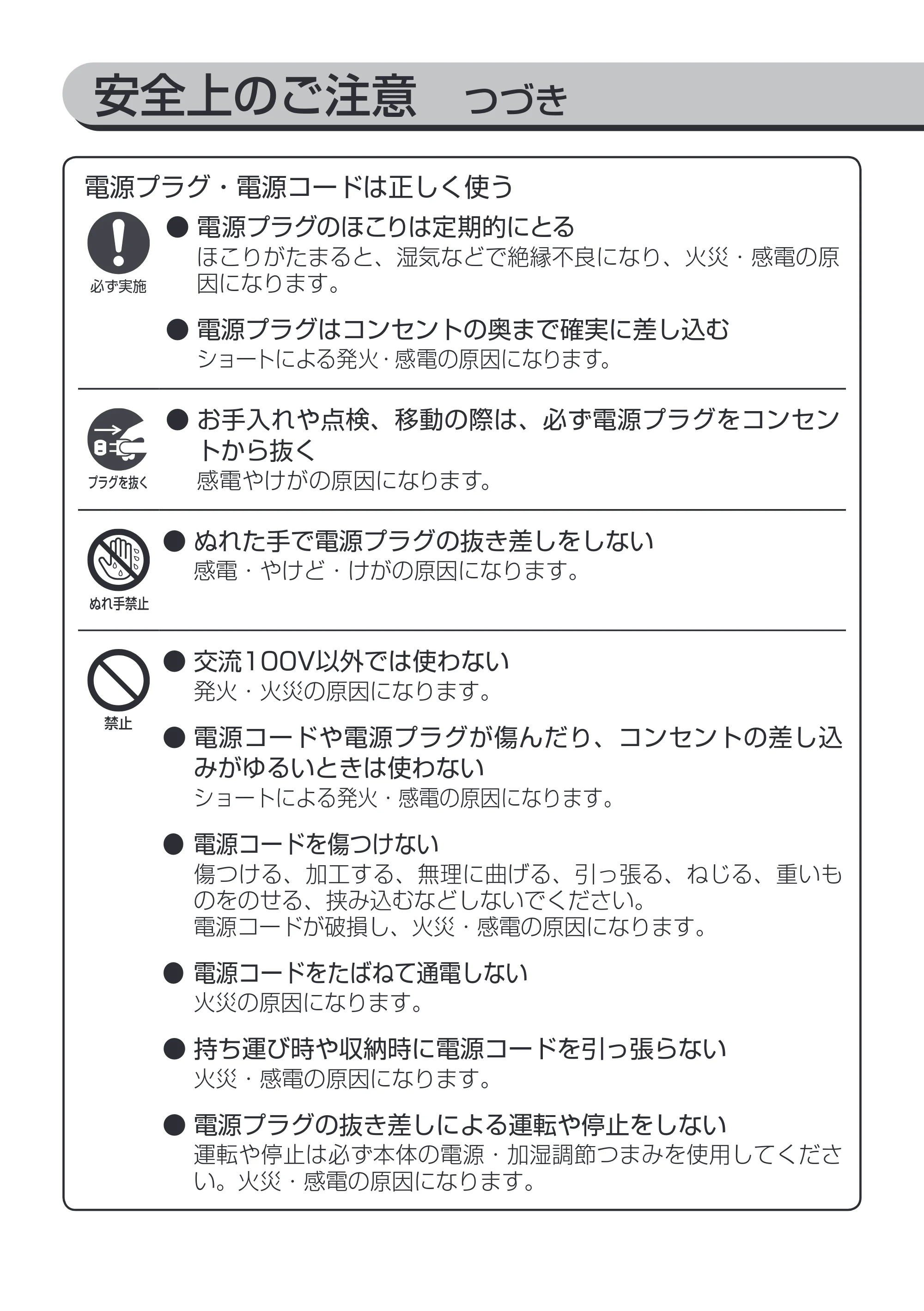 安全上のご注意 つづき

電源プラグ・電源コードは正しく使う

必ず実施

• 電源プラグのほこりは定期的にとる
ほこりがたまると、湿気などで絶縁不良になり、火災・感電の原因になります。

• 電源プラグはコンセントの奥まで確実に差し込む
ショートによる発火・感電の原因になります。

プラグを抜く

• お手入れや点検、移動の際は、必ず電源プラグをコンセントから抜く
感電やけがの原因になります。

ぬれ手禁止

• ぬれた手で電源プラグの抜き差しをしない
感電・やけど・けがの原因になります。

禁止

• 交流100V以外では使わない
発火・火災の原因になります。

• 電源コードや電源プラグが傷んだり、コンセントの差し込みがゆるいときは使わない
ショートによる発火・感電の原因になります。

• 電源コードを傷つけない
傷つける、加工する、無理に曲げる、引っ張る、ねじる、重いものをのせる、挟み込むなどしないでください。
電源コードが破損し、火災・感電の原因になります。

• 電源コードをたばねて通電しない
火災の原因になります。

• 持ち運び時や収納時に電源コードを引っ張らない
火災・感電の原因になります。

• 電源プラグの抜き差しによる運転や停止をしない
運転や停止は必ず本体の電源・加湿調節つまみを使用してください。火災・感電の原因になります。